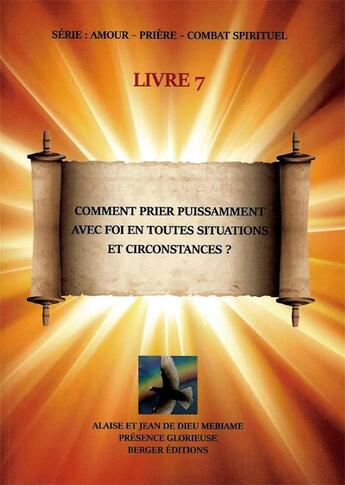 SÉRIE : AMOUR – PRIÈRE – COMBAT SPIRITUEL

LIVRE 7

COMMENT PRIER PUISSAMMENT AVEC FOI EN TOUTES SITUATIONS ET CIRCONSTANCES ?

ALAISE ET JEAN DE DIEU MEBIAME
PRÉSENCE GLORIEUSE
BERGER ÉDITIONS